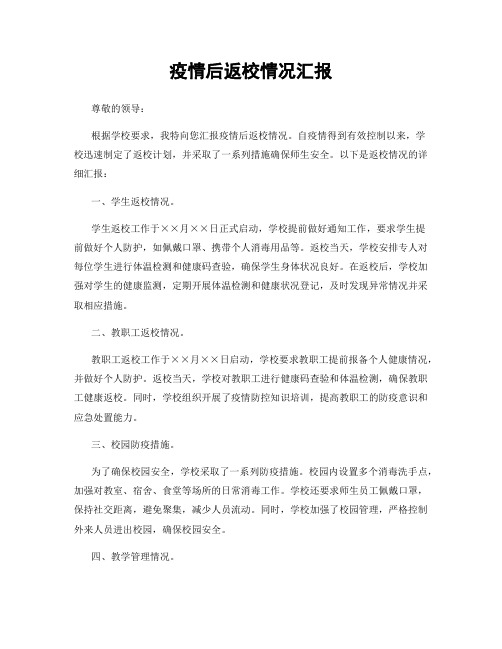 疫情后返校情况汇报

尊敬的领导：

根据学校要求，我特向您汇报疫情后返校情况。自疫情得到有效控制以来，学校迅速制定了返校计划，并采取了一系列措施确保师生安全。以下是返校情况的详细汇报：

一、学生返校情况。

学生返校工作于××月××日正式启动，学校提前做好通知工作，要求学生提前做好个人防护，如佩戴口罩、携带个人消毒用品等。返校当天，学校安排专人对每位学生进行体温检测和健康码查验，确保学生身体状况良好。在返校后，学校加强对学生的健康监测，定期开展体温检测和健康状况登记，及时发现异常情况并采取相应措施。

二、教职工返校情况。

教职工返校工作于××月××日启动，学校要求教职工提前报备个人健康情况，并做好个人防护。返校当天，学校对教职工进行健康码查验和体温检测，确保教职工健康返校。同时，学校组织开展了疫情防控知识培训，提高教职工的防疫意识和应急处置能力。

三、校园防疫措施。

为了确保校园安全，学校采取了一系列防疫措施。校园内设置多个消毒洗手点，加强对教室、宿舍、食堂等场所的日常消毒工作。学校还要求师生员工佩戴口罩，保持社交距离，避免聚集，减少人员流动。同时，学校加强了校园管理，严格控制外来人员进出校园，确保校园安全。

四、教学管理情况。